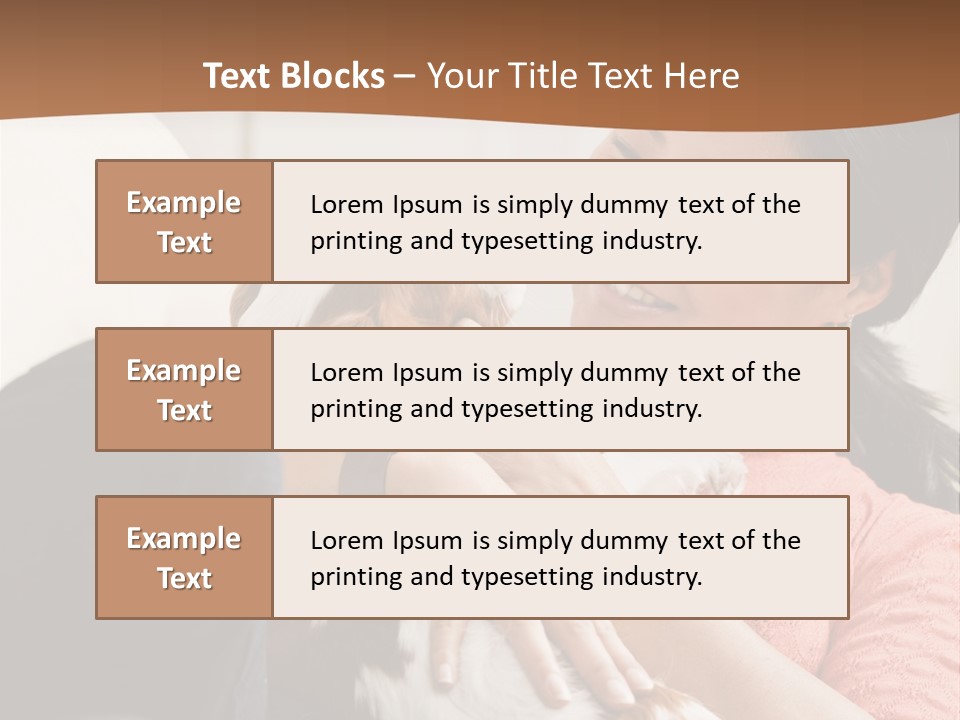 Text Blocks – Your Title Text Here

Example Text

Lorem Ipsum is simply dummy text of the printing and typesetting industry.

Example Text

Lorem Ipsum is simply dummy text of the printing and typesetting industry.

Example Text

Lorem Ipsum is simply dummy text of the printing and typesetting industry.